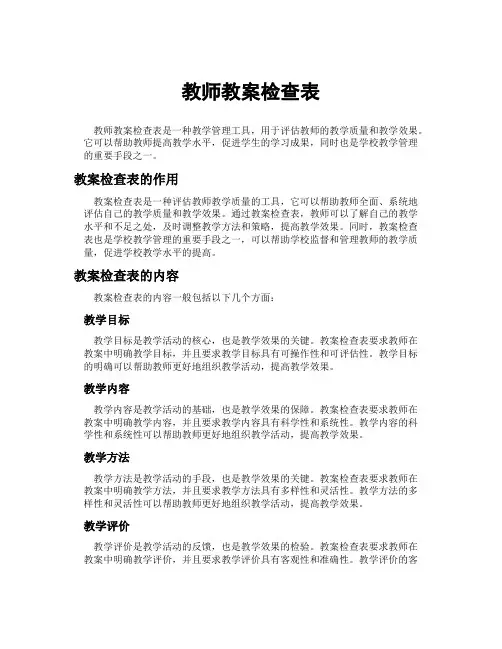 教师教案检查表

教师教案检查表是一种教学管理工具，用于评估教师的教学质量和教学效果。它可以帮助教师提高教学水平，促进学生的学习成果，同时也是学校教学管理的重要手段之一。

教案检查表的作用

教案检查表是一种评估教师教学质量的工具，它可以帮助教师全面、系统地评估自己的教学质量和教学效果。通过教案检查表，教师可以了解自己的教学水平和不足之处，及时调整教学方法和策略，提高教学效果。同时，教案检查表也是学校教学管理的重要手段之一，可以帮助学校监督和管理教师的教学质量，促进学校教学水平的提高。

教案检查表的内容

教案检查表的内容一般包括以下几个方面：

教学目标

教学目标是教学活动的核心，也是教学效果的关键。教案检查表要求教师在教案中明确教学目标，并且要求教学目标具有可操作性和可评估性。教学目标的明确可以帮助教师更好地组织教学活动，提高教学效果。

教学内容

教学内容是教学活动的基础，也是教学效果的保障。教案检查表要求教师在教案中明确教学内容，并且要求教学内容具有科学性和系统性。教学内容的科学性和系统性可以帮助教师更好地组织教学活动，提高教学效果。

教学方法

教学方法是教学活动的手段，也是教学效果的关键。教案检查表要求教师在教案中明确教学方法，并且要求教学方法具有多样性和灵活性。教学方法的多样性和灵活性可以帮助教师更好地组织教学活动，提高教学效果。

教学评价

教学评价是教学活动的反馈，也是教学效果的检验。教案检查表要求教师在教案中明确教学评价，并且要求教学评价具有客观性和准确性。教学评价的客